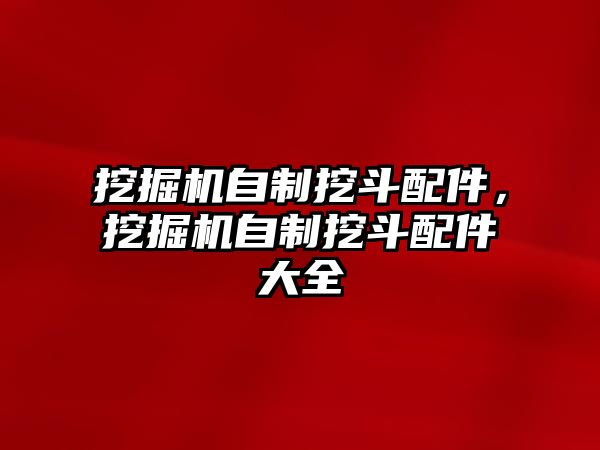 挖掘机自制挖斗配件，挖掘机自制挖斗配件大全